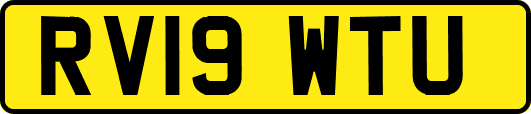 RV19 WTU